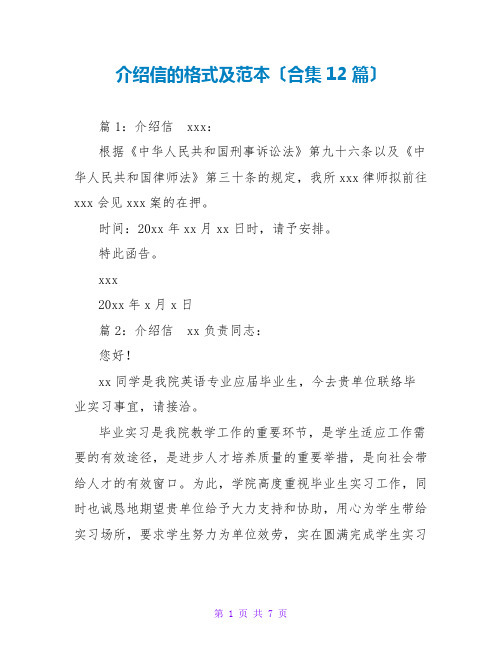 介绍信的格式及范本〔合集 12 篇〕

篇 1：介绍信 xxx：

根据《中华人民共和国刑事诉讼法》第九十六条以及《中华人民共和国律师法》第三十条的规定，我所 xxx 律师拟前往 xxx 会见 xxx 案的在押。

时间：20xx 年 xx 月 xx 日时，请予安排。

特此函告。

xxx

20xx 年 x 月 x 日

篇 2：介绍信 xx 负责同志：

您好！

xx 同学是我院英语专业应届毕业生，今去贵单位联络毕业实习事宜，请接洽。

毕业实习是我院教学工作的重要环节，是学生适应工作需要的有效途径，是进步人才培养质量的重要举措，是向社会带给人才的有效窗口。为此，学院高度重视毕业生实习工作，同时也诚恳地期望贵单位给予大力支持和协助，用心为学生带给实习场所，要求学生努力为单位效劳，实在圆满完成学生实习

第 1 页 共 7 页